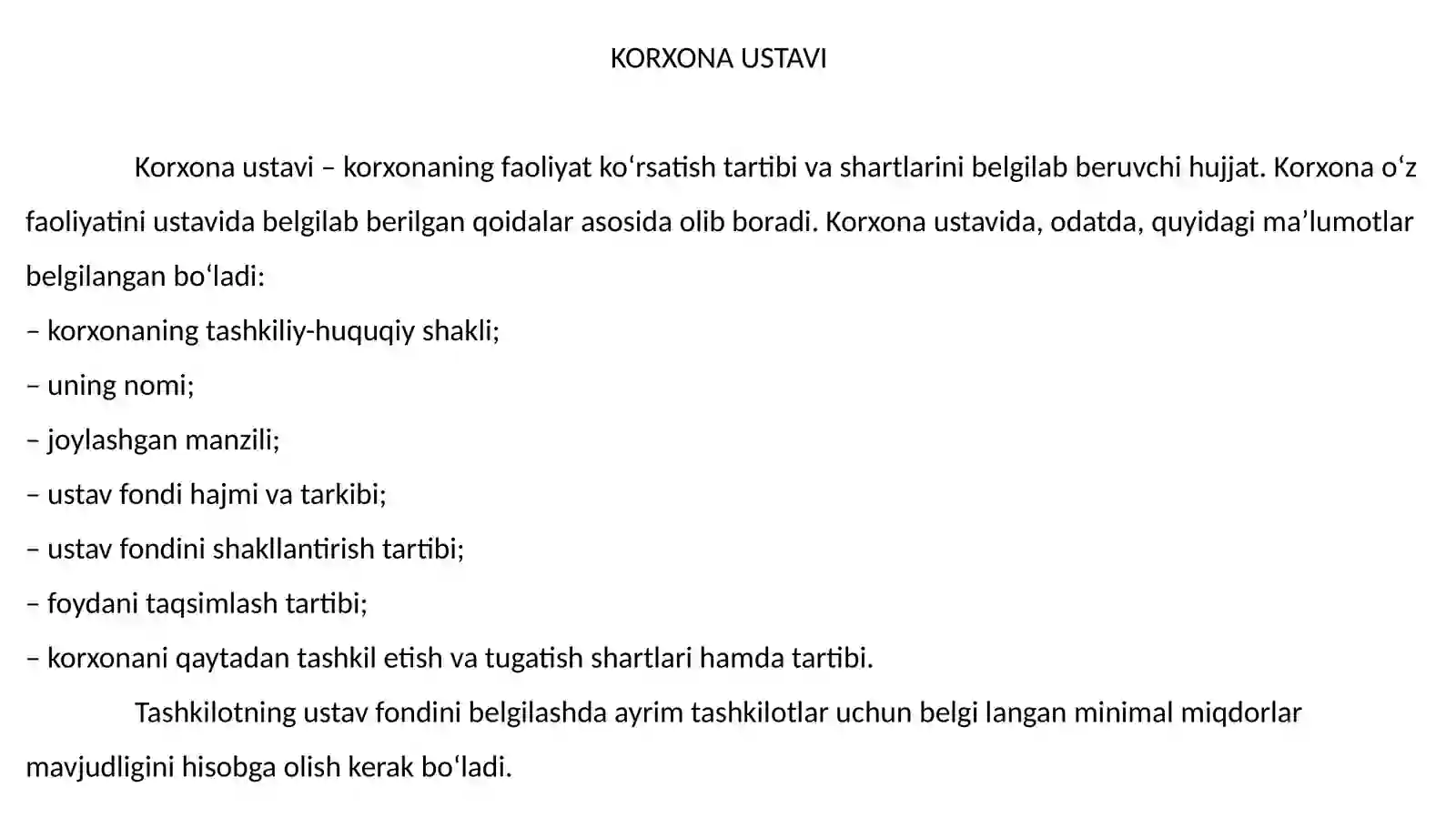 KORXONA USTAVI

Korxona ustavi – korxonaning faoliyat ko'rsatish tartibi va shartlarini belgilab beruvchi hujjat. Korxona o'z faoliyatini ustavida belgilab berilgan qoidalar asosida olib boradi. Korxona ustavida, odatda, quyidagi ma'lumotlar belgilangan bo'ladi:

– korxonaning tashkiliy-huquqiy shakli;

– uning nomi;

– joylashgan manzili;

– ustav fondi hajmi va tarkibi;

– ustav fondini shakllantirish tartibi;

– foydani taqsimlash tartibi;

– korxonani qaytadan tashkil etish va tugatish shartlari hamda tartibi.

Tashkilotning ustav fondini belgilashda ayrim tashkilotlar uchun belgi langan minimal miqdorlar mavjudligini hisobga olish kerak bo'ladi.